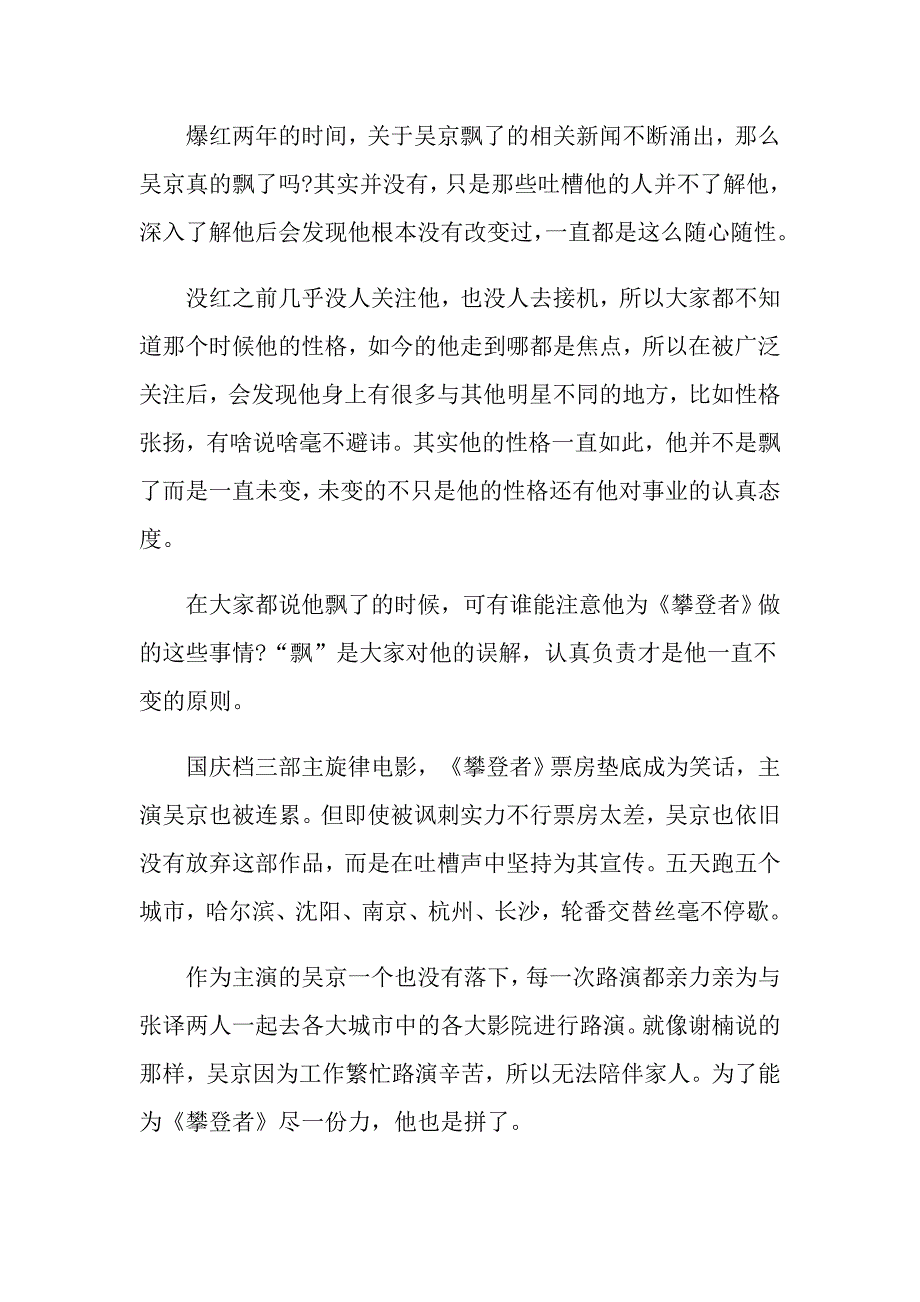 爆红两年的时间，关于吴京飘了的相关新闻不断涌出，那么吴京真的飘了吗?其实并没有，只是那些吐槽他的人并不了解他，深入了解他后会发现他根本没有改变过，一直都是这么随心随性。

没红之前几乎没人关注他，也没人去接机，所以大家都不知道那个时候他的性格，如今的他走到哪都是焦点，所以在被广泛关注后，会发现他身上有很多与其他明星不同的地方，比如性格张扬，有啥说啥毫不避讳。其实他的性格一直如此，他并不是飘了而是一直未变，未变的不只是他的性格还有他对事业的认真态度。

在大家都说他飘了的时候，可有谁能注意他为《攀登者》做的这些事情?“飘”是大家对他的误解，认真负责才是他一直不变的原则。

国庆档三部主旋律电影，《攀登者》票房垫底成为笑话，主演吴京也被连累。但即使被讽刺实力不行票房太差，吴京也依旧没有放弃这部作品，而是在吐槽声中坚持为其宣传。五天跑五个城市，哈尔滨、沈阳、南京、杭州、长沙，轮番交替丝毫不停歇。

作为主演的吴京一个也没有落下，每一次路演都亲力亲为与张译两人一起去各大城市中的各大影院进行路演。就像谢楠说的那样，吴京因为工作繁忙路演辛苦，所以无法陪伴家人。为了能为《攀登者》尽一份力，他也是拼了。